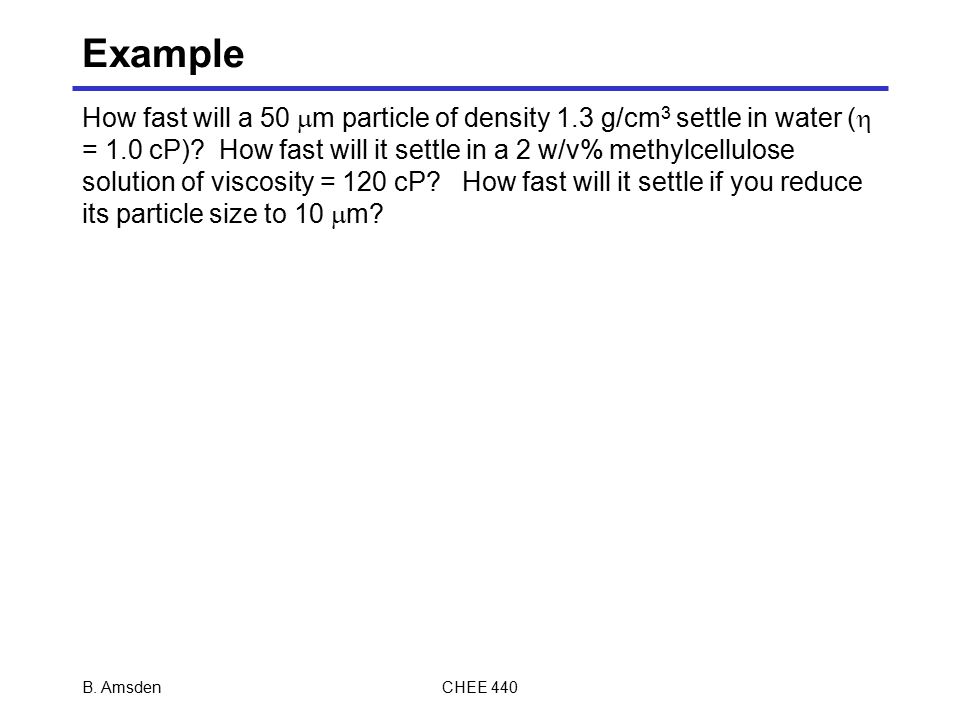 Example

How fast will a 50 $\mu$m particle of density 1.3 g/cm$^3$ settle in water ($\eta$ = 1.0 cP)? How fast will it settle in a 2 w/v% methylcellulose solution of viscosity = 120 cP? How fast will it settle if you reduce its particle size to 10 $\mu$m?

B. Amsden

CHEE 440